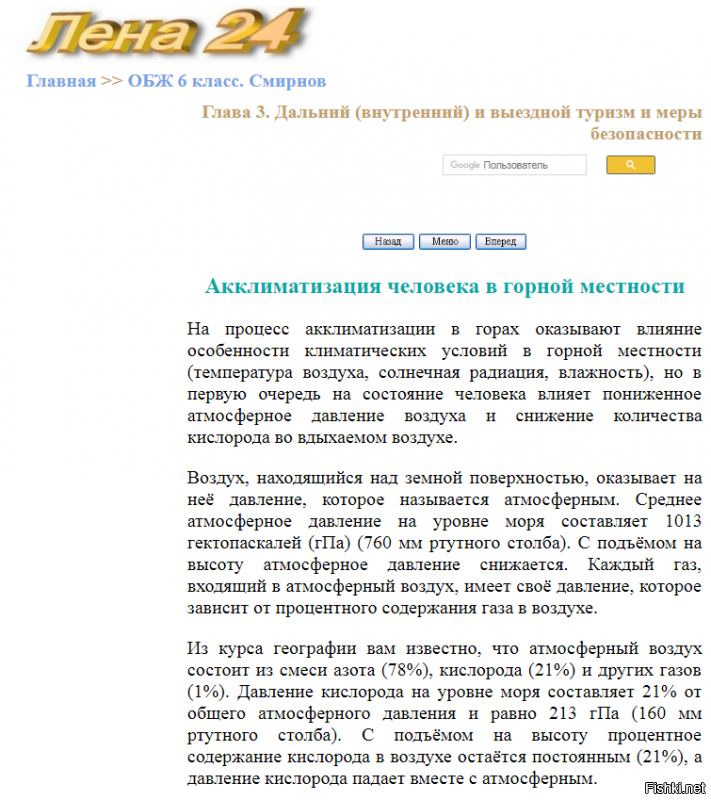 Лена 24

Главная >> ОБЖ 6 класс. Смирнов

Глава 3. Дальний (внутренний) и выездной туризм и меры безопасности

Google Пользователь

Назад Меню Вперед

Акклиматизация человека в горной местности

На процесс акклиматизации в горах оказывают влияние особенности климатических условий в горной местности (температура воздуха, солнечная радиация, влажность), но в первую очередь на состояние человека влияет пониженное атмосферное давление воздуха и снижение количества кислорода во вдыхаемом воздухе.

Воздух, находящийся над земной поверхностью, оказывает на неё давление, которое называется атмосферным. Среднее атмосферное давление на уровне моря составляет 1013 гектопаскалей (гПа) (760 мм ртутного столба). С подъёмом на высоту атмосферное давление снижается. Каждый газ, входящий в атмосферный воздух, имеет своё давление, которое зависит от процентного содержания газа в воздухе.

Из курса географии вам известно, что атмосферный воздух состоит из смеси азота (78%), кислорода (21%) и других газов (1%). Давление кислорода на уровне моря составляет 21% от общего атмосферного давления и равно 213 гПа (160 мм ртутного столба). С подъёмом на высоту процентное содержание кислорода в воздухе остаётся постоянным (21%), а давление кислорода падает вместе с атмосферным.

Fishki.net